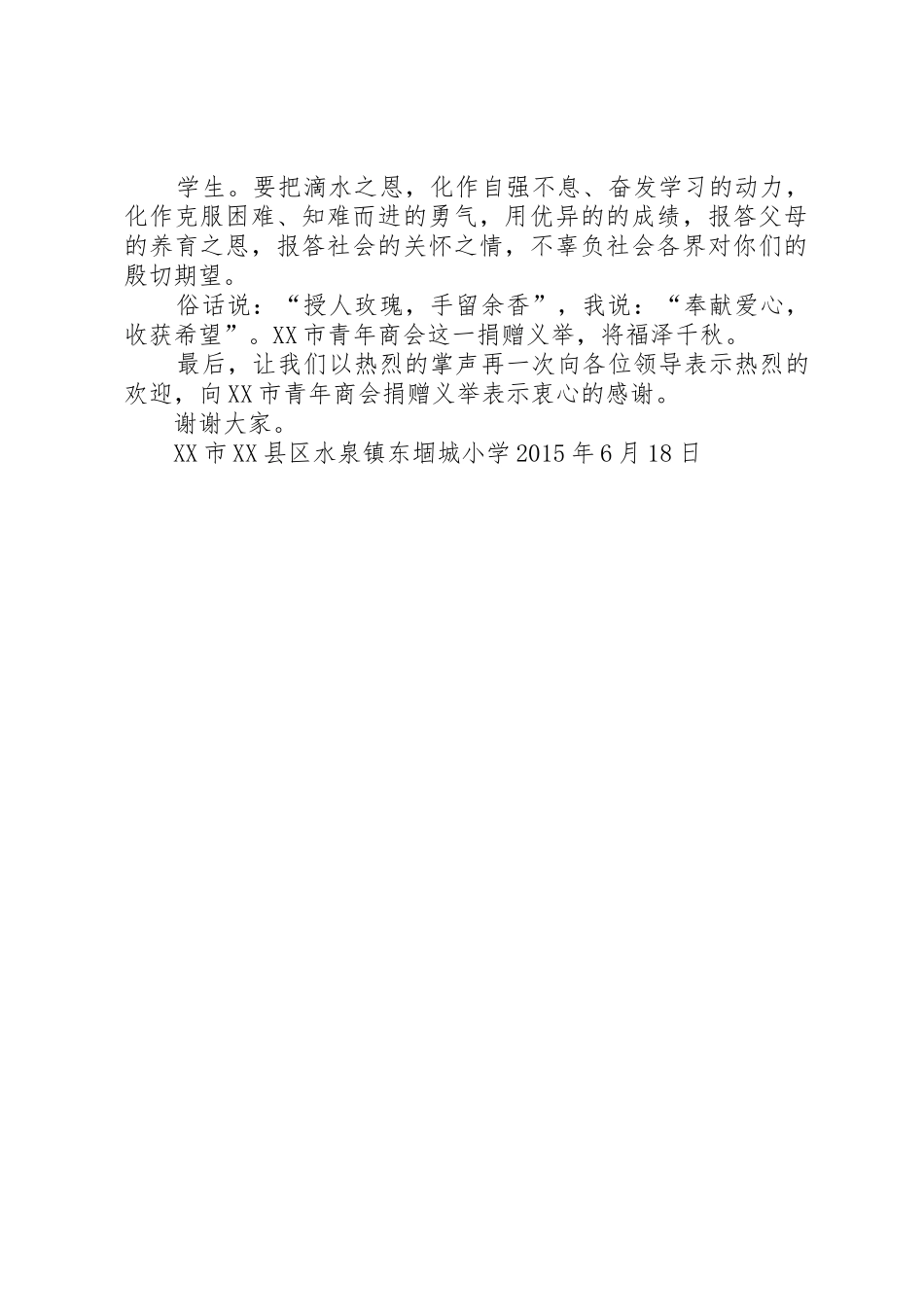 学生。要把滴水之恩，化作自强不息、奋发学习的动力，化作克服困难、知难而进的勇气，用优异的的成绩，报答父母的养育之恩，报答社会的关怀之情，不辜负社会各界对你们的殷切期望。

俗话说：“授人玫瑰，手留余香”，我说：“奉献爱心，收获希望”。XX市青年商会这一捐赠义举，将福泽千秋。

最后，让我们以热烈的掌声再一次向各位领导表示热烈的欢迎，向XX市青年商会捐赠义举表示衷心的感谢。

谢谢大家。

XX市XX县区水泉镇东堌城小学2015年6月18日